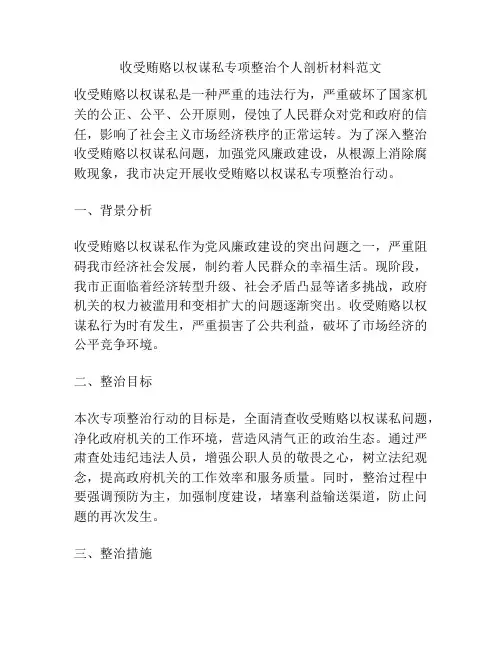 收受贿赂以权谋私专项整治个人剖析材料范文

收受贿赂以权谋私是一种严重的违法行为，严重破坏了国家机关的公正、公平、公开原则，侵蚀了人民群众对党和政府的信任，影响了社会主义市场经济秩序的正常运转。为了深入整治收受贿赂以权谋私问题，加强党风廉政建设，从根源上消除腐败现象，我市决定开展收受贿赂以权谋私专项整治行动。

一、背景分析

收受贿赂以权谋私作为党风廉政建设的突出问题之一，严重阻碍我市经济社会发展，制约着人民群众的幸福生活。现阶段，我市正面临着经济转型升级、社会矛盾凸显等诸多挑战，政府机关的权力被滥用和变相扩大的问题逐渐突出。收受贿赂以权谋私行为时有发生，严重损害了公共利益，破坏了市场经济的公平竞争环境。

二、整治目标

本次专项整治行动的目标是，全面清查收受贿赂以权谋私问题，净化政府机关的工作环境，营造风清气正的政治生态。通过严肃查处违纪违法人员，增强公职人员的敬畏之心，树立法纪观念，提高政府机关的工作效率和服务质量。同时，整治过程中要强调预防为主，加强制度建设，堵塞利益输送渠道，防止问题的再次发生。

三、整治措施